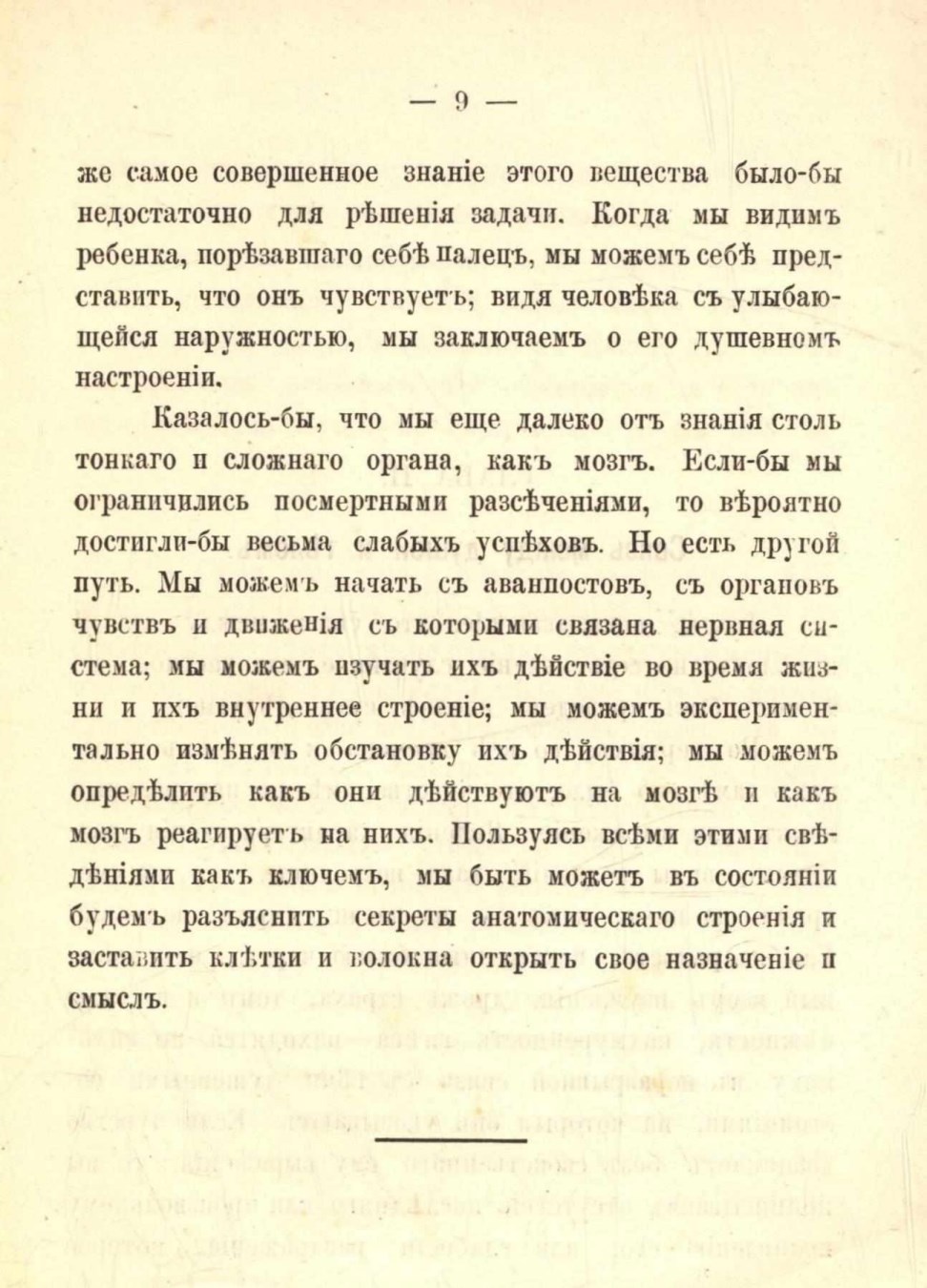 — 9 —

же самое совершенное знаніе этого вещества было-бы недостаточно для рѣшенія задачи. Когда мы видимъ ребенка, порѣзавшаго себѣ палецъ, мы можемъ себѣ представить, что онъ чувствуетъ; видя человѣка съ улыбающейся наружностью, мы заключаемъ о его душевномъ настроеніи.

Казалось-бы, что мы еще далеко отъ знанія столь тонкаго и сложнаго органа, какъ мозгъ. Если-бы мы ограничились посмертными разсѣченіями, то вѣроятно достигли-бы весьма слабыхъ успѣховъ. Но есть другой путь. Мы можемъ начать съ аванпостовъ, съ органовъ чувствъ и движенія съ которыми связана нервная система; мы можемъ изучать ихъ дѣйствіе во время жизни и ихъ внутреннее строеніе; мы можемъ экспериментально измѣнять обстановку ихъ дѣйствія; мы можемъ опредѣлить какъ они дѣйствуютъ на мозгѣ и какъ мозгъ реагируетъ на нихъ. Пользуясь всѣми этими свѣдѣніями какъ ключемъ, мы быть можетъ въ состояніи будемъ разъяснить секреты анатомическаго строенія и заставить клѣтки и волокна открыть свое назначеніе и смыслъ.